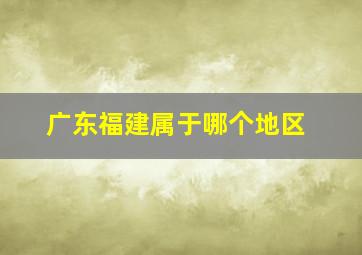 广东福建属于哪个地区